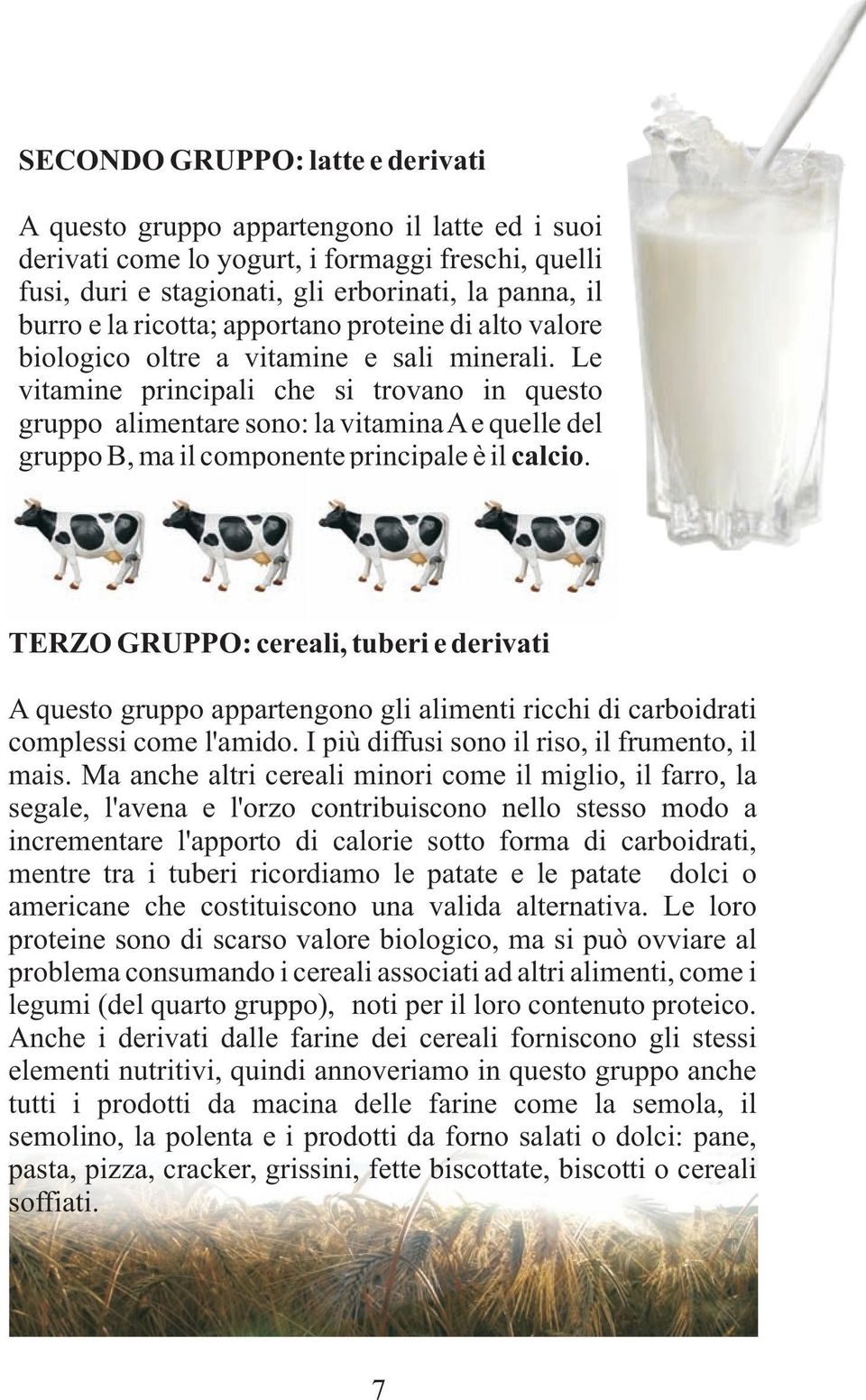 SECONDO GRUPPO: latte e derivati

A questo gruppo appartengono il latte ed i suoi derivati come lo yogurt, i formaggi freschi, quelli fusi, duri e stagionati, gli erborinati, la panna, il burro e la ricotta; apportano proteine di alto valore biologico oltre a vitamine e sali minerali. Le vitamine principali che si trovano in questo gruppo alimentare sono: la vitamina A e quelle del gruppo B, ma il componente principale è il calcio.

TERZO GRUPPO: cereali, tuberi e derivati

A questo gruppo appartengono gli alimenti ricchi di carboidrati complessi come l'amido. I più diffusi sono il riso, il frumento, il mais. Ma anche altri cereali minori come il miglio, il farro, la segale, l'avena e l'orzo contribuiscono nello stesso modo a incrementare l'apporto di calorie sotto forma di carboidrati, mentre tra i tuberi ricordiamo le patate e le patate dolci o americane che costituiscono una valida alternativa. Le loro proteine sono di scarso valore biologico, ma si può ovviare al problema consumando i cereali associati ad altri alimenti, come i legumi (del quarto gruppo), noti per il loro contenuto proteico. Anche i derivati dalle farine dei cereali forniscono gli stessi elementi nutritivi, quindi annoveriamo in questo gruppo anche tutti i prodotti da macina delle farine come la semola, il semolino, la polenta e i prodotti da forno salati o dolci: pane, pasta, pizza, cracker, grissini, fette biscottate, biscotti o cereali soffiati.

7